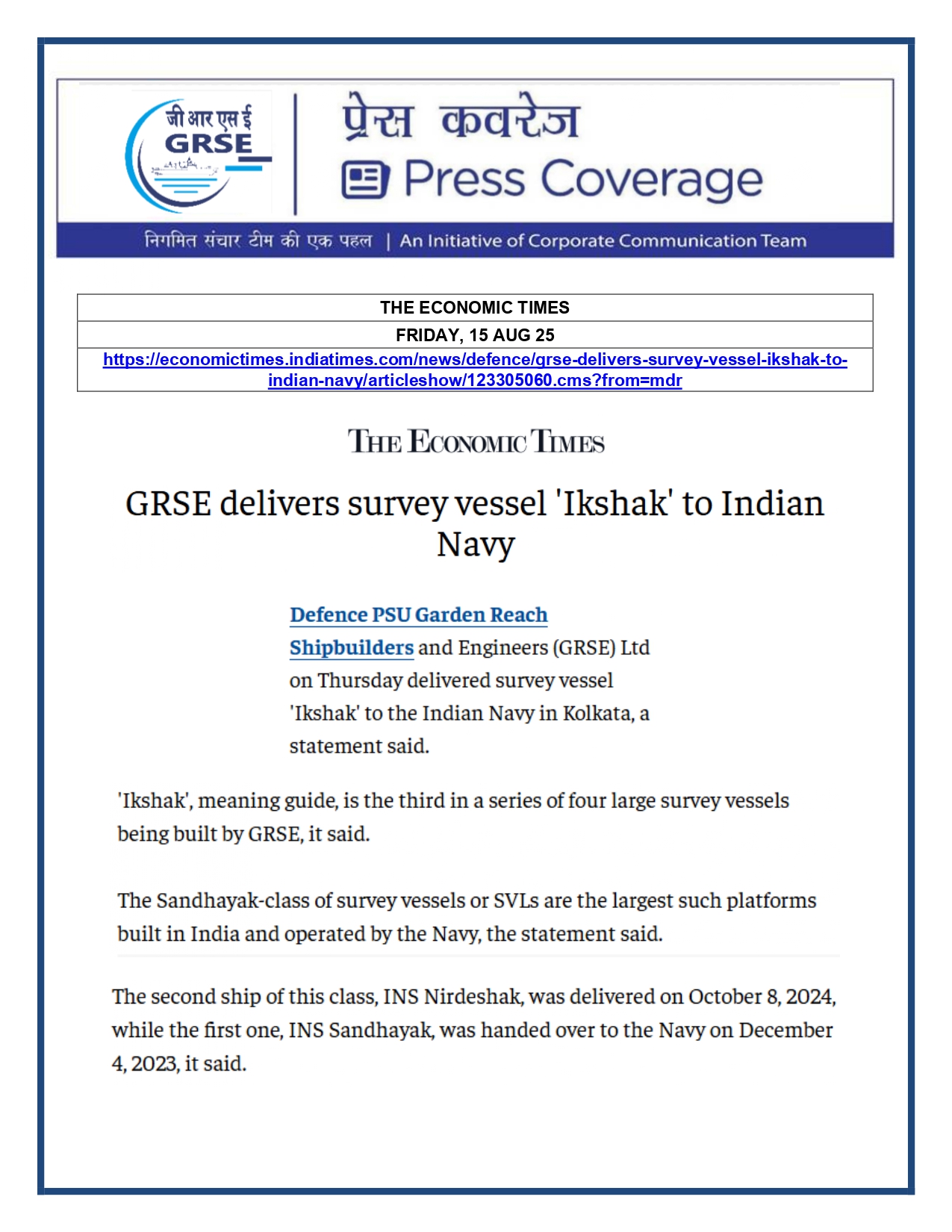 जी आर एस ई
GRSE

प्रेस कवरेज
Press Coverage

निगमित संचार टीम की एक पहल | An Initiative of Corporate Communication Team

| THE ECONOMIC TIMES |
|---|
| FRIDAY, 15 AUG 25 |
| https://economictimes.indiatimes.com/news/defence/grse-delivers-survey-vessel-ikshak-to-indian-navy/articleshow/123305060.cms?from=mdr |

THE ECONOMIC TIMES

GRSE delivers survey vessel 'Ikshak' to Indian Navy

Defence PSU Garden Reach Shipbuilders and Engineers (GRSE) Ltd on Thursday delivered survey vessel 'Ikshak' to the Indian Navy in Kolkata, a statement said.

'Ikshak', meaning guide, is the third in a series of four large survey vessels being built by GRSE, it said.

The Sandhayak-class of survey vessels or SVLs are the largest such platforms built in India and operated by the Navy, the statement said.

The second ship of this class, INS Nirdeshak, was delivered on October 8, 2024, while the first one, INS Sandhayak, was handed over to the Navy on December 4, 2023, it said.